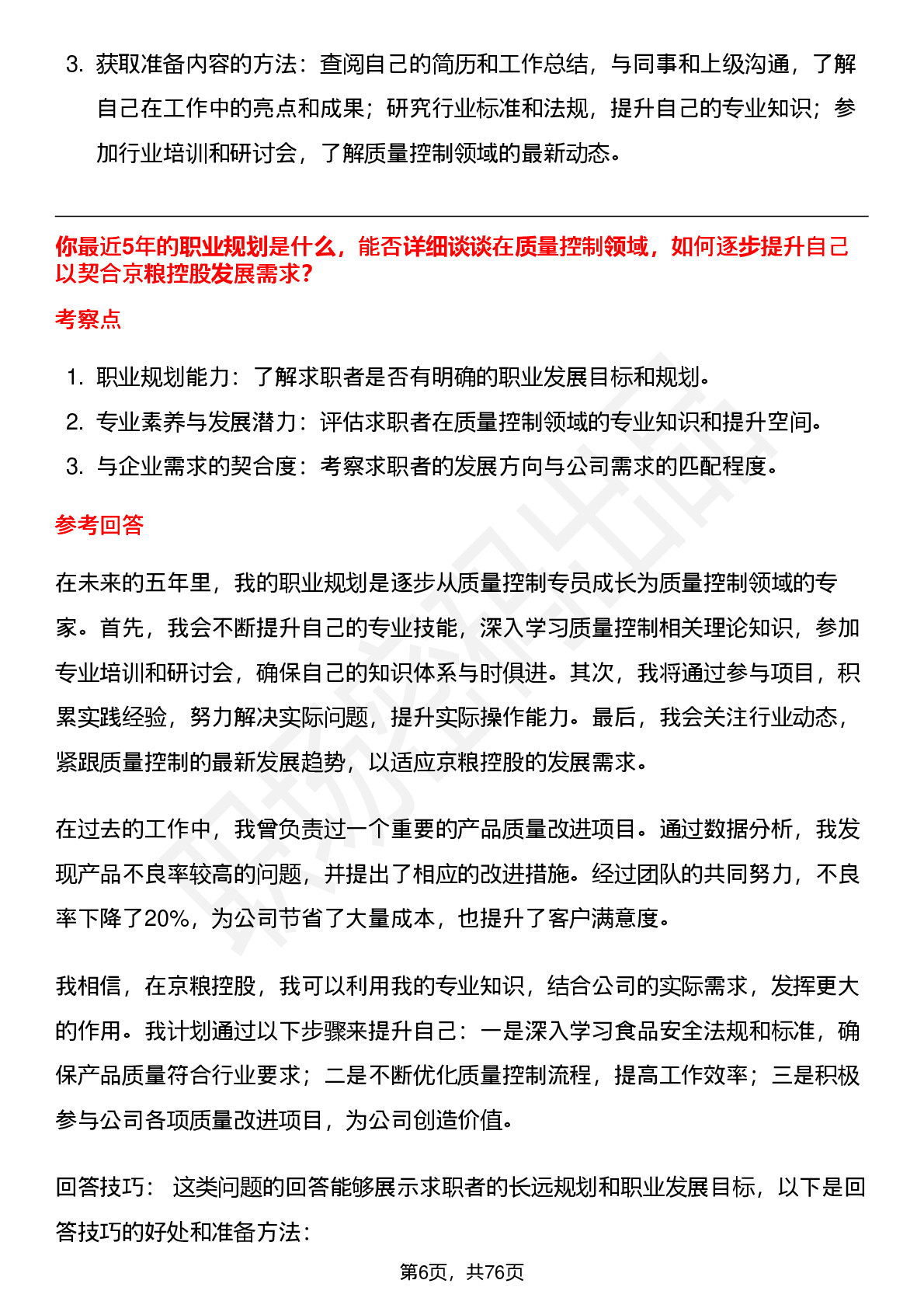 3. 获取准备内容的方法：查阅自己的简历和工作总结，与同事和上级沟通，了解自己在工作中的亮点和成果；研究行业标准和法规，提升自己的专业知识；参加行业培训和研讨会，了解质量控制领域的最新动态。

你最近5年的职业规划是什么，能否详细谈谈在质量控制领域，如何逐步提升自己以契合京粮控股发展需求？

考察点

1. 职业规划能力：了解求职者是否有明确的职业发展目标和规划。
2. 专业素养与发展潜力：评估求职者在质量控制领域的专业知识和提升空间。
3. 与企业需求的契合度：考察求职者的发展方向与公司需求的匹配程度。

参考回答

在未来的五年里，我的职业规划是逐步从质量控制专员成长为质量控制领域的专家。首先，我会不断提升自己的专业技能，深入学习质量控制相关理论知识，参加专业培训和研讨会，确保自己的知识体系与时俱进。其次，我将通过参与项目，积累实践经验，努力解决实际问题，提升实际操作能力。最后，我会关注行业动态，紧跟质量控制的最新发展趋势，以适应京粮控股的发展需求。

在过去的工作中，我曾负责过一个重要的产品质量改进项目。通过数据分析，我发现产品不良率较高的问题，并提出了相应的改进措施。经过团队的共同努力，不良率下降了20%，为公司节省了大量成本，也提升了客户满意度。

我相信，在京粮控股，我可以利用我的专业知识，结合公司的实际需求，发挥更大的作用。我计划通过以下步骤来提升自己：一是深入学习食品安全法规和标准，确保产品质量符合行业要求；二是不断优化质量控制流程，提高工作效率；三是积极参与公司各项质量改进项目，为公司创造价值。

回答技巧： 这类问题的回答能够展示求职者的长远规划和职业发展目标，以下是回答技巧的好处和准备方法：

第6页，共76页